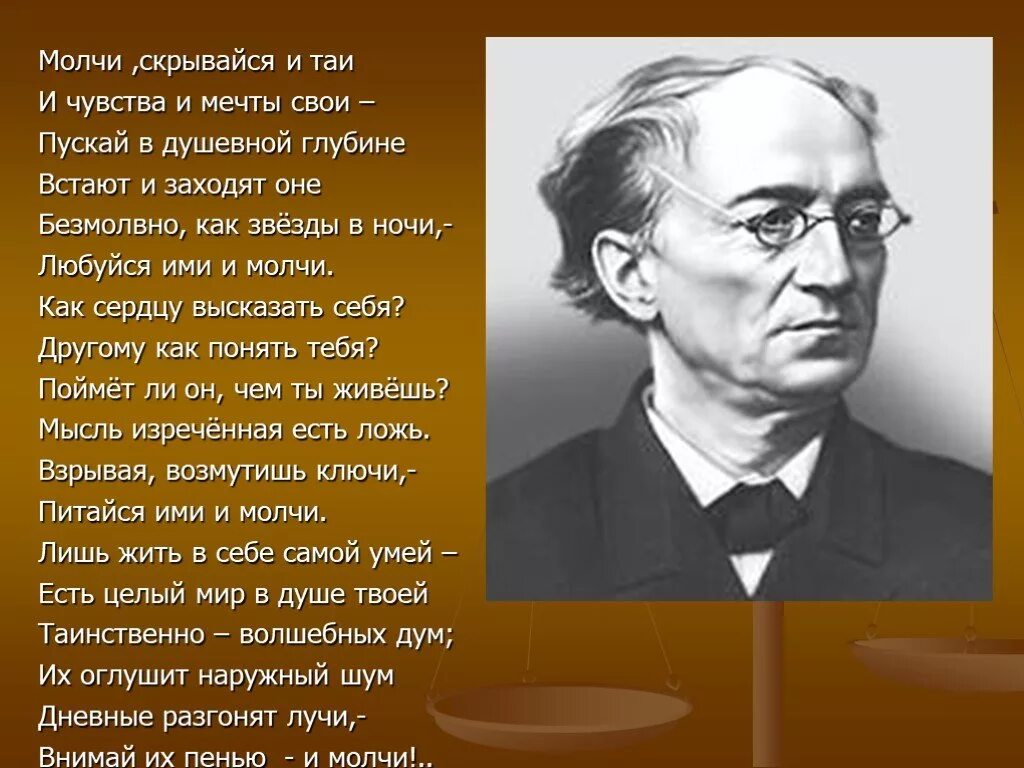 Молчи ,скрывайся и таи
И чувства и мечты свои –
Пускай в душевной глубине
Встают и заходят оне
Безмолвно, как звёзды в ночи,-
Любуйся ими и молчи.
Как сердцу высказать себя?
Другому как понять тебя?
Поймёт ли он, чем ты живёшь?
Мысль изречённая есть ложь.
Взрывая, возмутишь ключи,-
Питайся ими и молчи.
Лишь жить в себе самой умей –
Есть целый мир в душе твоей
Таинственно – волшебных дум;
Их оглушит наружный шум
Дневные разгонят лучи,-
Внимай их пенью - и молчи!..